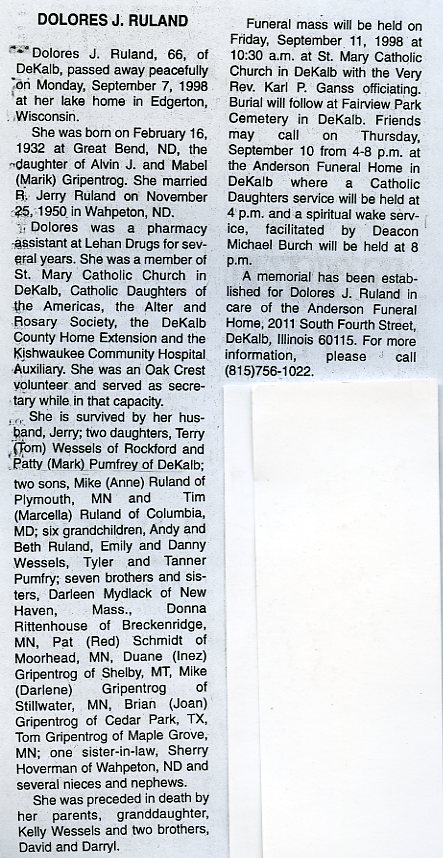 DOLORES J. RULAND

Dolores J. Ruland, 66, of DeKalb, passed away peacefully on Monday, September 7, 1998 at her lake home in Edgerton, Wisconsin.

She was born on February 16, 1932 at Great Bend, ND, the daughter of Alvin J. and Mabel (Marik) Gripentrog. She married R. Jerry Ruland on November 25, 1950 in Wahpeton, ND.

Dolores was a pharmacy assistant at Lehan Drugs for several years. She was a member of St. Mary Catholic Church in DeKalb, Catholic Daughters of the Americas, the Alter and Rosary Society, the DeKalb County Home Extension and the Kishwaukee Community Hospital Auxiliary. She was an Oak Crest volunteer and served as secretary while in that capacity.

She is survived by her husband, Jerry; two daughters, Terry (Tom) Wessels of Rockford and Patty (Mark) Pumfrey of DeKalb; two sons, Mike (Anne) Ruland of Plymouth, MN and Tim (Marcella) Ruland of Columbia, MD; six grandchildren, Andy and Beth Ruland, Emily and Danny Wessels, Tyler and Tanner Pumfry; seven brothers and sisters, Darleen Mydlack of New Haven, Mass., Donna Rittenhouse of Breckenridge, MN, Pat (Red) Schmidt of Moorhead, MN, Duane (Inez) Gripentrog of Shelby, MT, Mike (Darlene) Gripentrog of Stillwater, MN, Brian (Joan) Gripentrog of Cedar Park, TX, Tom Gripentrog of Maple Grove, MN; one sister-in-law, Sherry Hoverman of Wahpeton, ND and several nieces and nephews.

She was preceded in death by her parents, granddaughter, Kelly Wessels and two brothers, David and Darryl.

Funeral mass will be held on Friday, September 11, 1998 at 10:30 a.m. at St. Mary Catholic Church in DeKalb with the Very Rev. Karl P. Ganss officiating. Burial will follow at Fairview Park Cemetery in DeKalb. Friends may call on Thursday, September 10 from 4-8 p.m. at the Anderson Funeral Home in DeKalb where a Catholic Daughters service will be held at 4 p.m. and a spiritual wake service, facilitated by Deacon Michael Burch will be held at 8 p.m.

A memorial has been established for Dolores J. Ruland in care of the Anderson Funeral Home, 2011 South Fourth Street, DeKalb, Illinois 60115. For more information, please call (815)756-1022.